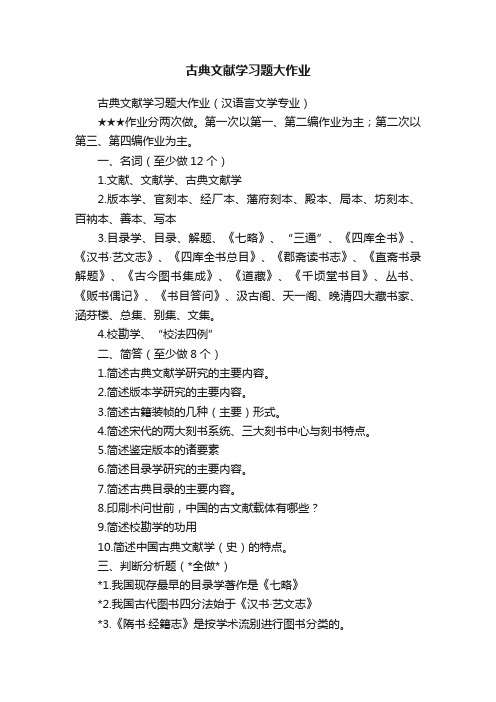 古典文献学习题大作业

古典文献学习题大作业（汉语言文学专业）

★★★作业分两次做。第一次以第一、第二编作业为主；第二次以第三、第四编作业为主。

一、名词（至少做 12 个）

1.文献、文献学、古典文献学

2.版本学、官刻本、经厂本、藩府刻本、殿本、局本、坊刻本、百衲本、善本、写本

3.目录学、目录、解题、《七略》、“三通”、《四库全书》、《汉书·艺文志》、《四库全书总目》、《郡斋读书志》、《直斋书录解题》、《古今图书集成》、《道藏》、《千顷堂书目》、丛书、《贩书偶记》、《书目答问》、汲古阁、天一阁、晚清四大藏书家、涵芬楼、总集、别集、文集。

4.校勘学、“校法四例”

二、简答（至少做 8 个）

1.简述古典文献学研究的主要内容。

2.简述版本学研究的主要内容。

3.简述古籍装帧的几种（主要）形式。

4.简述宋代的两大刻书系统、三大刻书中心与刻书特点。

5.简述鉴定版本的诸要素

6.简述目录学研究的主要内容。

7.简述古典目录的主要内容。

8.印刷术问世前，中国的古文献载体有哪些？

9.简述校勘学的功用

10.简述中国古典文献学（史）的特点。

三、判断分析题（*全做*）

*1.我国现存最早的目录学著作是《七略》

*2.我国古代图书四分法始于《汉书·艺文志》

*3.《隋书·经籍志》是按学术流别进行图书分类的。